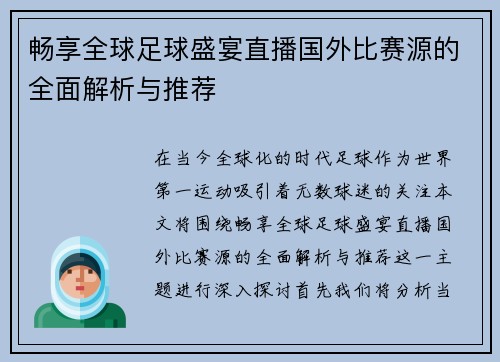 畅享全球足球盛宴直播国外比赛源的全面解析与推荐

在当今全球化的时代足球作为世界第一运动吸引着无数球迷的关注本文将围绕畅享全球足球盛宴直播国外比赛源的全面解析与推荐这一主题进行深入探讨首先我们将分析当